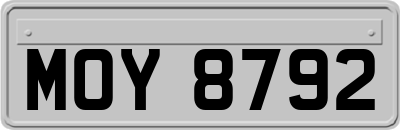 MOY 8792